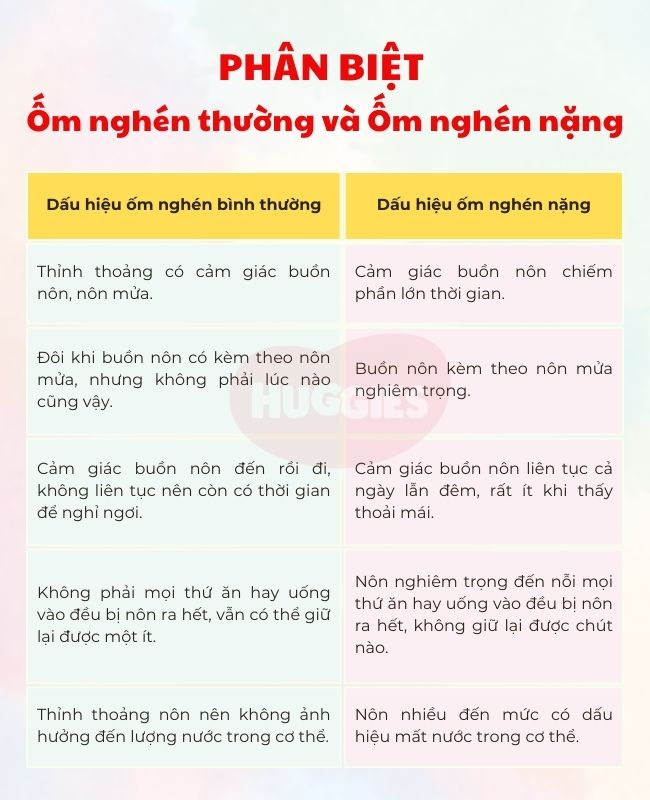 PHÂN BIỆT
Ốm nghén thường và Ốm nghén nặng

| Dấu hiệu ốm nghén bình thường | Dấu hiệu ốm nghén nặng |
|---|---|
| Thỉnh thoảng có cảm giác buồn nôn, nôn mửa. | Cảm giác buồn nôn chiếm phần lớn thời gian. |
| Đôi khi buồn nôn có kèm theo nôn mửa, nhưng không phải lúc nào cũng vậy. | Buồn nôn kèm theo nôn mửa nghiêm trọng. |
| Cảm giác buồn nôn đến rồi đi, không liên tục nên còn có thời gian để nghỉ ngơi. | Cảm giác buồn nôn liên tục cả ngày lẫn đêm, rất ít khi thấy thoải mái. |
| Không phải mọi thứ ăn hay uống vào đều bị nôn ra hết, vẫn có thể giữ lại được một ít. | Nôn nghiêm trọng đến nỗi mọi thứ ăn hay uống vào đều bị nôn ra hết, không giữ lại được chút nào. |
| Thỉnh thoảng nôn nên không ảnh hưởng đến lượng nước trong cơ thể. | Nôn nhiều đến mức có dấu hiệu mất nước trong cơ thể. |

HUGGIES